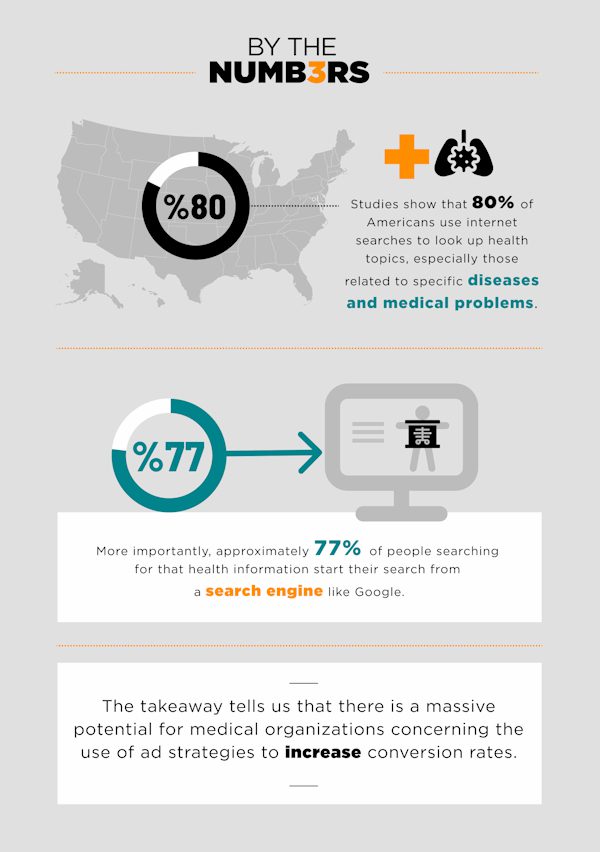 BY THE
NUMB3RS

%80

Studies show that 80% of Americans use internet searches to look up health topics, especially those related to specific diseases and medical problems.

%77

More importantly, approximately 77% of people searching for that health information start their search from a search engine like Google.

The takeaway tells us that there is a massive potential for medical organizations concerning the use of ad strategies to increase conversion rates.